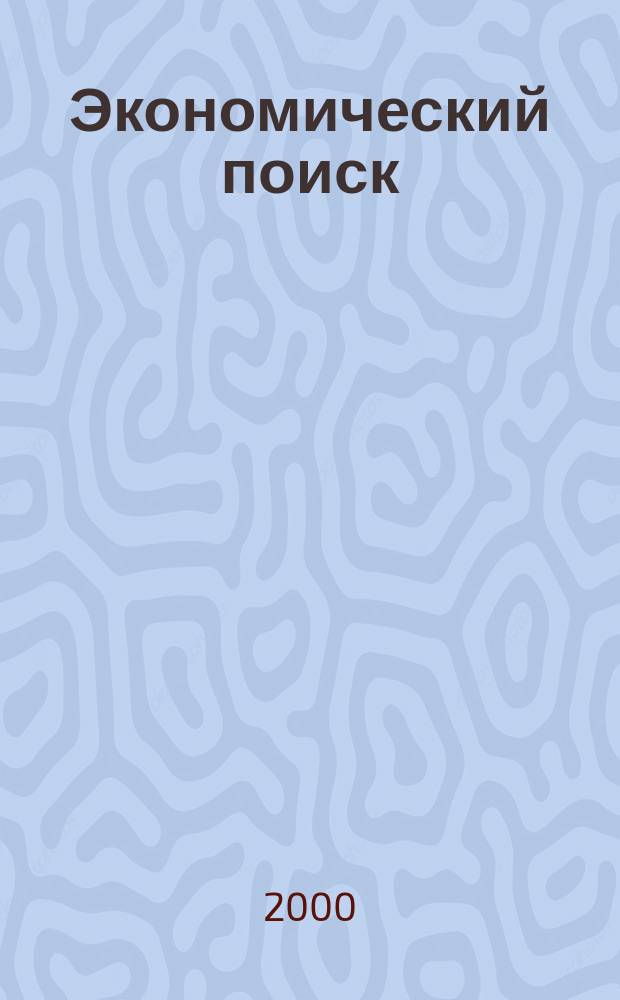 Экономический поиск

2000